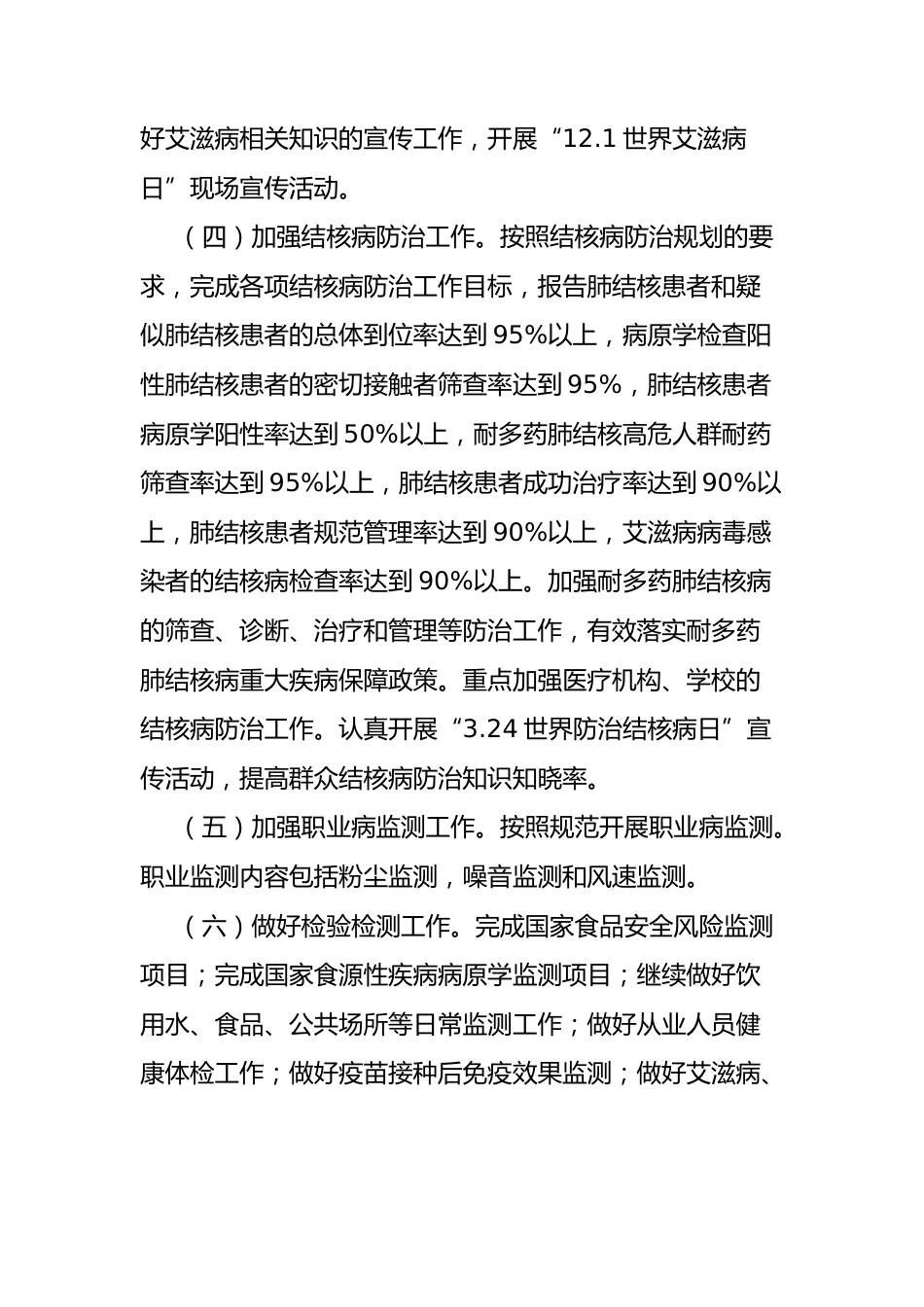 好艾滋病相关知识的宣传工作，开展“12.1 世界艾滋病日”现场宣传活动。

（四）加强结核病防治工作。按照结核病防治规划的要求，完成各项结核病防治工作目标，报告肺结核患者和疑似肺结核患者的总体到位率达到 95%以上，病原学检查阳性肺结核患者的密切接触者筛查率达到 95%，肺结核患者病原学阳性率达到 50%以上，耐多药肺结核高危人群耐药筛查率达到 95%以上，肺结核患者成功治疗率达到 90%以上，肺结核患者规范管理率达到 90%以上，艾滋病病毒感染者的结核病检查率达到 90%以上。加强耐多药肺结核病的筛查、诊断、治疗和管理等防治工作，有效落实耐多药肺结核病重大疾病保障政策。重点加强医疗机构、学校的结核病防治工作。认真开展“3.24 世界防治结核病日”宣传活动，提高群众结核病防治知识知晓率。

（五）加强职业病监测工作。按照规范开展职业病监测。职业监测内容包括粉尘监测，噪音监测和风速监测。

（六）做好检验检测工作。完成国家食品安全风险监测项目；完成国家食源性疾病病原学监测项目；继续做好饮用水、食品、公共场所等日常监测工作；做好从业人员健康体检工作；做好疫苗接种后免疫效果监测；做好艾滋病、